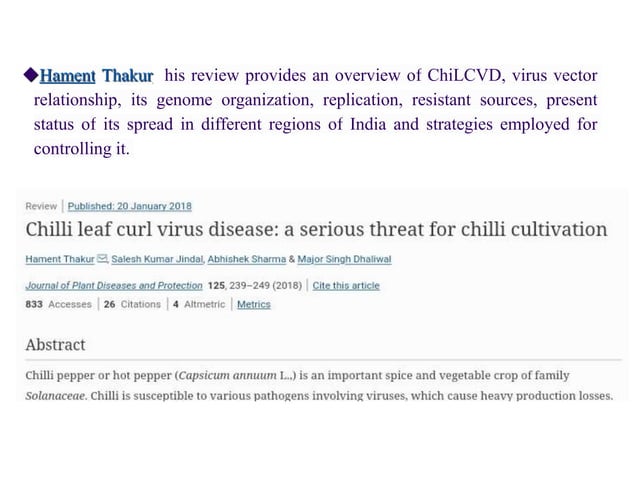 ◆Hament Thakur his review provides an overview of ChiLCVD, virus vector relationship, its genome organization, replication, resistant sources, present status of its spread in different regions of India and strategies employed for controlling it.

Review | Published: 20 January 2018

Chilli leaf curl virus disease: a serious threat for chilli cultivation

Hament Thakur, Salesh Kumar Jindal, Abhishek Sharma & Major Singh Dhaliwal

Journal of Plant Diseases and Protection 125, 239–249 (2018) | Cite this article

833 Accesses | 26 Citations | 4 Altmetric | Metrics

Abstract

Chilli pepper or hot pepper (Capsicum annuum L.) is an important spice and vegetable crop of family Solanaceae. Chilli is susceptible to various pathogens involving viruses, which cause heavy production losses.